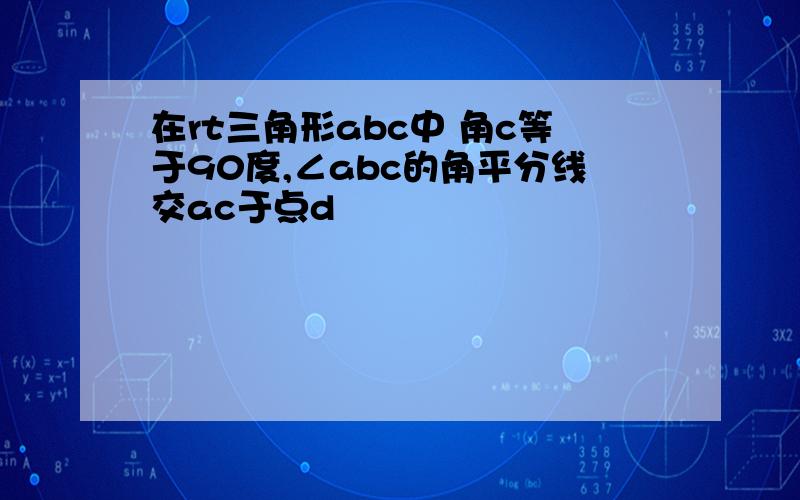 在rt三角形abc中 角c等于90度,∠abc的角平分线交ac于点d